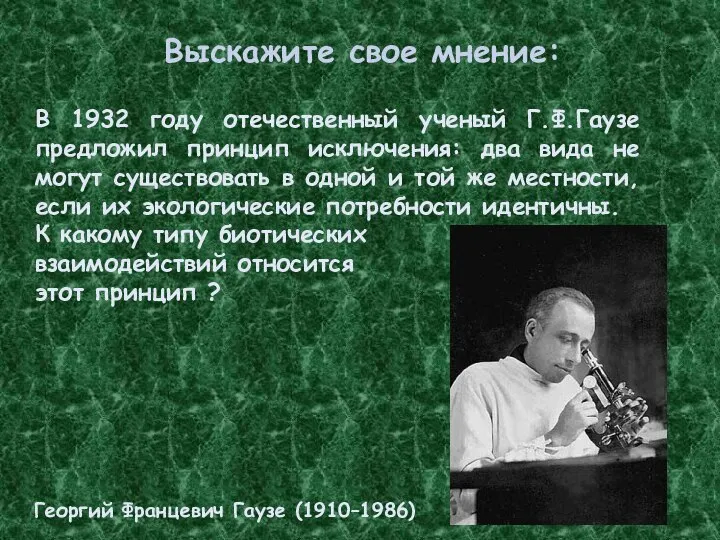 Выскажите свое мнение:

В 1932 году отечественный ученый Г.Ф.Гаузе предложил принцип исключения: два вида не могут существовать в одной и той же местности, если их экологические потребности идентичны.
К какому типу биотических взаимодействий относится этот принцип ?

Георгий Францевич Гаузе (1910–1986)